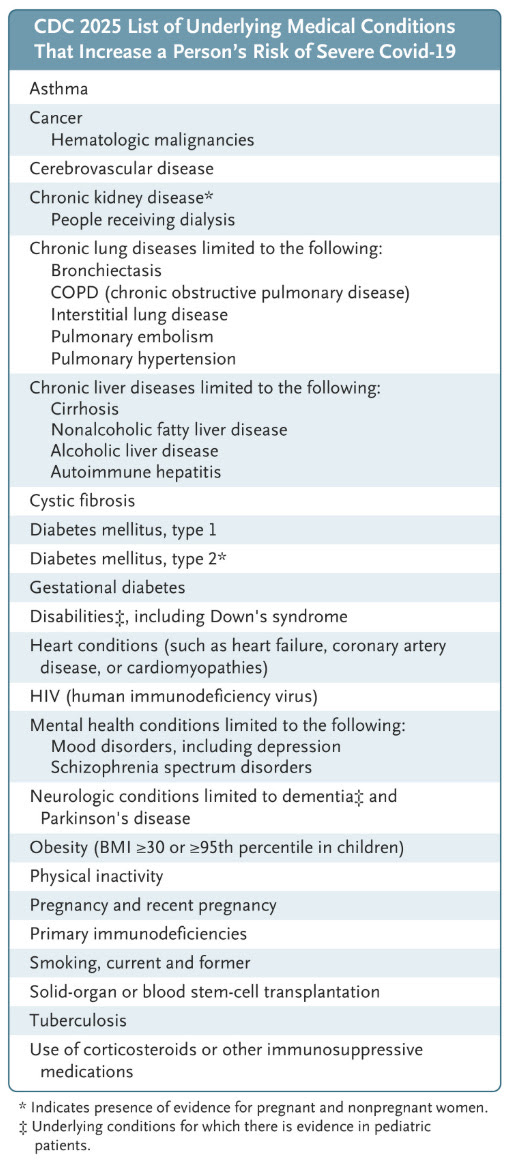 CDC 2025 List of Underlying Medical Conditions That Increase a Person's Risk of Severe Covid-19

Asthma

Cancer
Hematologic malignancies

Cerebrovascular disease

Chronic kidney disease*
People receiving dialysis

Chronic lung diseases limited to the following:
Bronchiectasis
COPD (chronic obstructive pulmonary disease)
Interstitial lung disease
Pulmonary embolism
Pulmonary hypertension

Chronic liver diseases limited to the following:
Cirrhosis
Nonalcoholic fatty liver disease
Alcoholic liver disease
Autoimmune hepatitis

Cystic fibrosis

Diabetes mellitus, type 1

Diabetes mellitus, type 2*

Gestational diabetes

Disabilities‡, including Down's syndrome

Heart conditions (such as heart failure, coronary artery disease, or cardiomyopathies)

HIV (human immunodeficiency virus)

Mental health conditions limited to the following:
Mood disorders, including depression
Schizophrenia spectrum disorders

Neurologic conditions limited to dementia‡ and Parkinson's disease

Obesity (BMI ≥30 or ≥95th percentile in children)

Physical inactivity

Pregnancy and recent pregnancy

Primary immunodeficiencies

Smoking, current and former

Solid-organ or blood stem-cell transplantation

Tuberculosis

Use of corticosteroids or other immunosuppressive medications

* Indicates presence of evidence for pregnant and nonpregnant women.
‡ Underlying conditions for which there is evidence in pediatric patients.